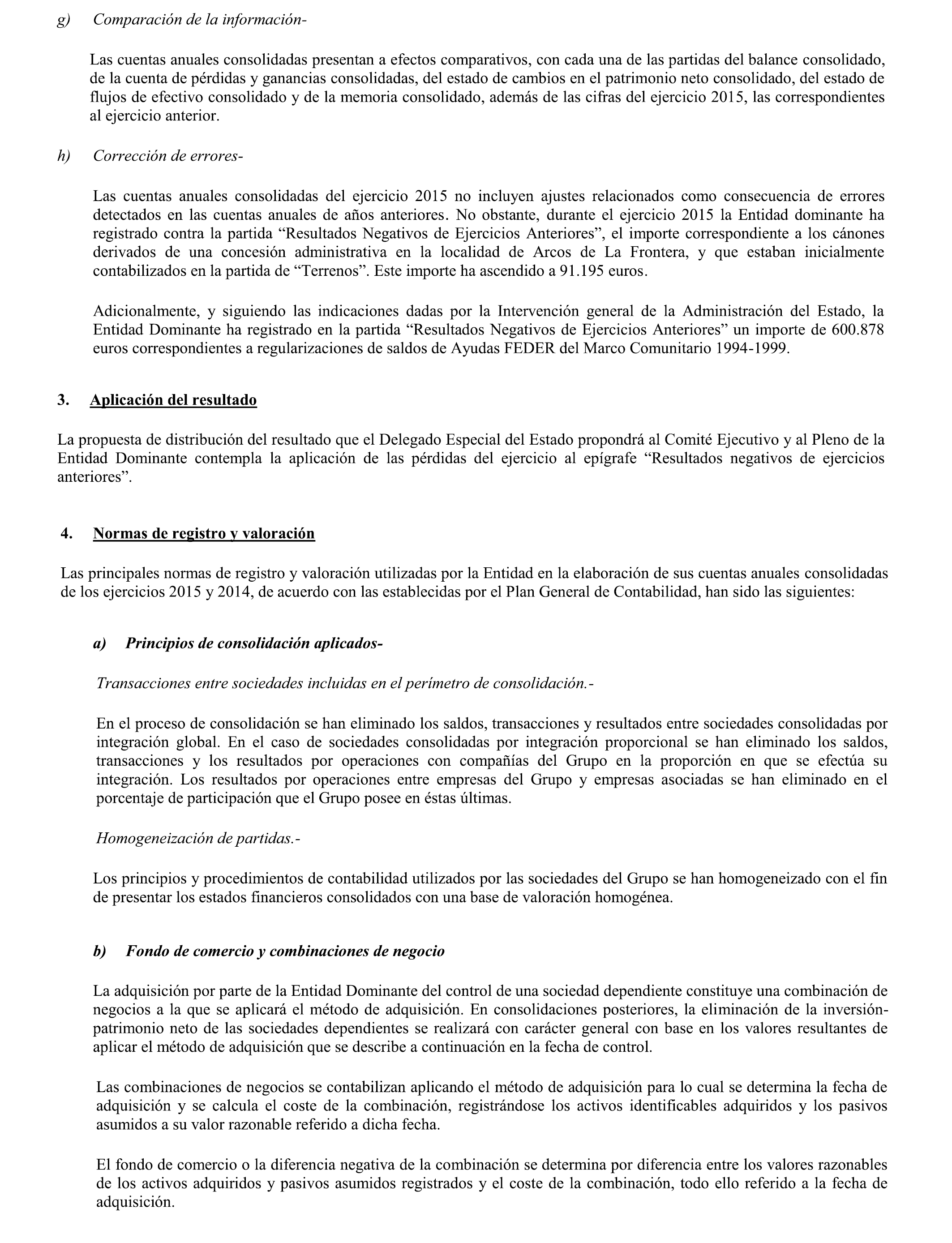 g) Comparación de la información-

Las cuentas anuales consolidadas presentan a efectos comparativos, con cada una de las partidas del balance consolidado, de la cuenta de pérdidas y ganancias consolidadas, del estado de cambios en el patrimonio neto consolidado, del estado de flujos de efectivo consolidado y de la memoria consolidado, además de las cifras del ejercicio 2015, las correspondientes al ejercicio anterior.

h) Corrección de errores-

Las cuentas anuales consolidadas del ejercicio 2015 no incluyen ajustes relacionados como consecuencia de errores detectados en las cuentas anuales de años anteriores. No obstante, durante el ejercicio 2015 la Entidad dominante ha registrado contra la partida “Resultados Negativos de Ejercicios Anteriores”, el importe correspondiente a los cánones derivados de una concesión administrativa en la localidad de Arcos de La Frontera, y que estaban inicialmente contabilizados en la partida de “Terrenos”. Este importe ha ascendido a 91.195 euros.

Adicionalmente, y siguiendo las indicaciones dadas por la Intervención general de la Administración del Estado, la Entidad Dominante ha registrado en la partida “Resultados Negativos de Ejercicios Anteriores” un importe de 600.878 euros correspondientes a regularizaciones de saldos de Ayudas FEDER del Marco Comunitario 1994-1999.

3. Aplicación del resultado

La propuesta de distribución del resultado que el Delegado Especial del Estado propondrá al Comité Ejecutivo y al Pleno de la Entidad Dominante contempla la aplicación de las pérdidas del ejercicio al epígrafe “Resultados negativos de ejercicios anteriores”.

4. Normas de registro y valoración

Las principales normas de registro y valoración utilizadas por la Entidad en la elaboración de sus cuentas anuales consolidadas de los ejercicios 2015 y 2014, de acuerdo con las establecidas por el Plan General de Contabilidad, han sido las siguientes:

a) Principios de consolidación aplicados-

Transacciones entre sociedades incluidas en el perímetro de consolidación.-

En el proceso de consolidación se han eliminado los saldos, transacciones y resultados entre sociedades consolidadas por integración global. En el caso de sociedades consolidadas por integración proporcional se han eliminado los saldos, transacciones y los resultados por operaciones con compañías del Grupo en la proporción en que se efectúa su integración. Los resultados por operaciones entre empresas del Grupo y empresas asociadas se han eliminado en el porcentaje de participación que el Grupo posee en éstas últimas.

Homogeneización de partidas.-

Los principios y procedimientos de contabilidad utilizados por las sociedades del Grupo se han homogeneizado con el fin de presentar los estados financieros consolidados con una base de valoración homogénea.

b) Fondo de comercio y combinaciones de negocio

La adquisición por parte de la Entidad Dominante del control de una sociedad dependiente constituye una combinación de negocios a la que se aplicará el método de adquisición. En consolidaciones posteriores, la eliminación de la inversión-patrimonio neto de las sociedades dependientes se realizará con carácter general con base en los valores resultantes de aplicar el método de adquisición que se describe a continuación en la fecha de control.

Las combinaciones de negocios se contabilizan aplicando el método de adquisición para lo cual se determina la fecha de adquisición y se calcula el coste de la combinación, registrándose los activos identificables adquiridos y los pasivos asumidos a su valor razonable referido a dicha fecha.

El fondo de comercio o la diferencia negativa de la combinación se determina por diferencia entre los valores razonables de los activos adquiridos y pasivos asumidos registrados y el coste de la combinación, todo ello referido a la fecha de adquisición.